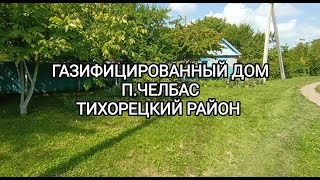 ГАЗИФИЦИРОВАННЫЙ ДОМ
П.ЧЕЛБАС
ТИХОРЕЦКИЙ РАЙОН